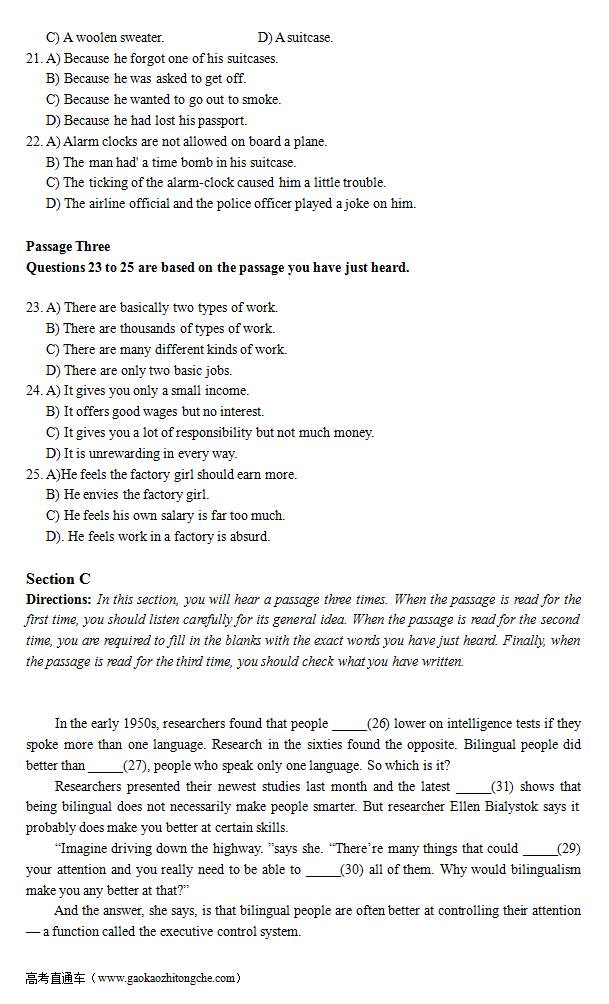 C) A woolen sweater. D) A suitcase.
21. A) Because he forgot one of his suitcases.
B) Because he was asked to get off.
C) Because he wanted to go out to smoke.
D) Because he had lost his passport.
22. A) Alarm clocks are not allowed on board a plane.
B) The man had' a time bomb in his suitcase.
C) The ticking of the alarm-clock caused him a little trouble.
D) The airline official and the police officer played a joke on him.

Passage Three
Questions 23 to 25 are based on the passage you have just heard.

23. A) There are basically two types of work.
B) There are thousands of types of work.
C) There are many different kinds of work.
D) There are only two basic jobs.
24. A) It gives you only a small income.
B) It offers good wages but no interest.
C) It gives you a lot of responsibility but not much money.
D) It is unrewarding in every way.
25. A)He feels the factory girl should earn more.
B) He envies the factory girl.
C) He feels his own salary is far too much.
D). He feels work in a factory is absurd.

Section C
Directions: In this section, you will hear a passage three times. When the passage is read for the first time, you should listen carefully for its general idea. When the passage is read for the second time, you are required to fill in the blanks with the exact words you have just heard. Finally, when the passage is read for the third time, you should check what you have written.

In the early 1950s, researchers found that people _____(26) lower on intelligence tests if they spoke more than one language. Research in the sixties found the opposite. Bilingual people did better than _____(27), people who speak only one language. So which is it?

Researchers presented their newest studies last month and the latest _____(31) shows that being bilingual does not necessarily make people smarter. But researcher Ellen Bialystok says it probably does make you better at certain skills.

“Imagine driving down the highway. ”says she. “There’re many things that could _____(29) your attention and you really need to be able to _____(30) all of them. Why would bilingualism make you any better at that?”

And the answer, she says, is that bilingual people are often better at controlling their attention — a function called the executive control system.

高考直通车（www.gaokaozhitongche.com）